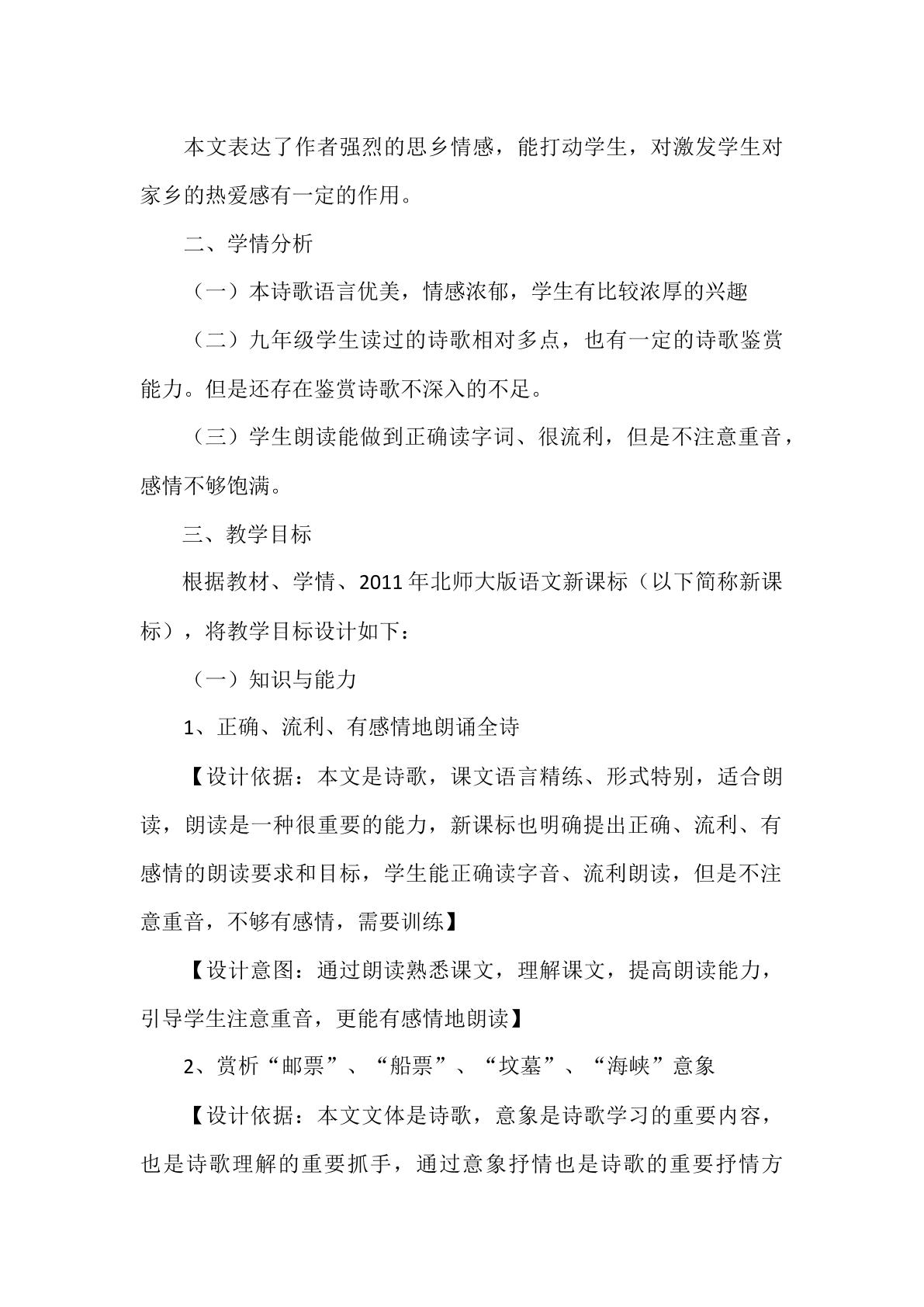 本文表达了作者强烈的思乡情感，能打动学生，对激发学生对家乡的热爱感有一定的作用。

二、学情分析

（一）本诗歌语言优美，情感浓郁，学生有比较浓厚的兴趣

（二）九年级学生读过的诗歌相对多点，也有一定的诗歌鉴赏能力。但是还存在鉴赏诗歌不深入的不足。

（三）学生朗读能做到正确读字词、很流利，但是不注意重音，感情不够饱满。

三、教学目标

根据教材、学情、2011年北师大版语文新课标（以下简称新课标），将教学目标设计如下：

（一）知识与能力

1、正确、流利、有感情地朗诵全诗

【设计依据：本文是诗歌，课文语言精练、形式特别，适合朗读，朗读是一种很重要的能力，新课标也明确提出正确、流利、有感情的朗读要求和目标，学生能正确读字音、流利朗读，但是不注意重音，不够有感情，需要训练】

【设计意图：通过朗读熟悉课文，理解课文，提高朗读能力，引导学生注意重音，更能有感情地朗读】

2、赏析“邮票”、“船票”、“坟墓”、“海峡”意象

【设计依据：本文文体是诗歌，意象是诗歌学习的重要内容，也是诗歌理解的重要抓手，通过意象抒情也是诗歌的重要抒情方